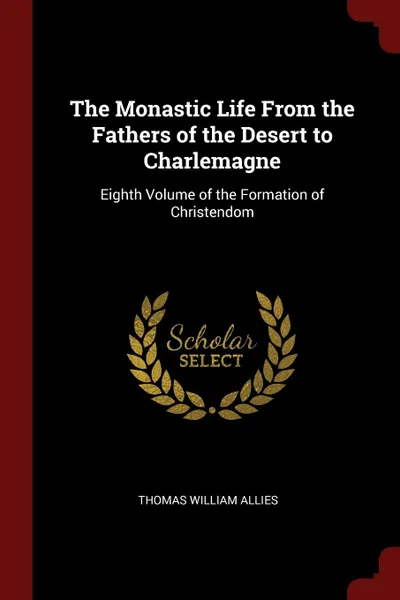 The Monastic Life From the Fathers of the Desert to Charlemagne

Eighth Volume of the Formation of Christendom

Scholar SELECT

THOMAS WILLIAM ALLIES